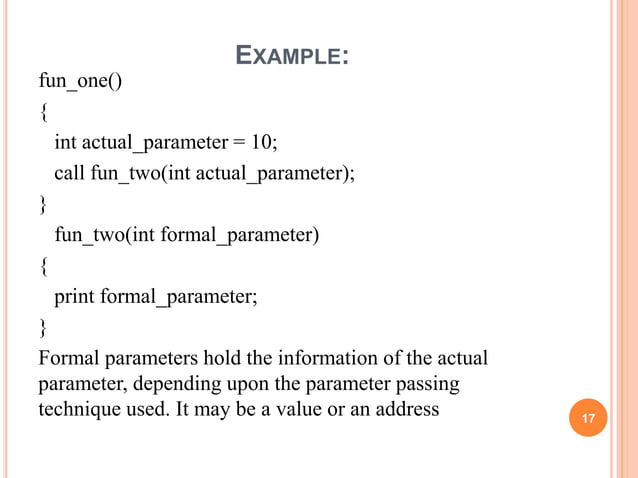 EXAMPLE:

fun_one()
{
int actual_parameter = 10;
call fun_two(int actual_parameter);
}
fun_two(int formal_parameter)
{
print formal_parameter;
}

Formal parameters hold the information of the actual parameter, depending upon the parameter passing technique used. It may be a value or an address

17